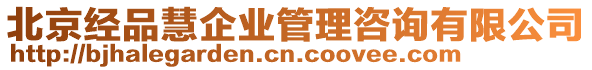 北京经品慧企业管理咨询有限公司
http://bjhalegarden.cn.coovee.com